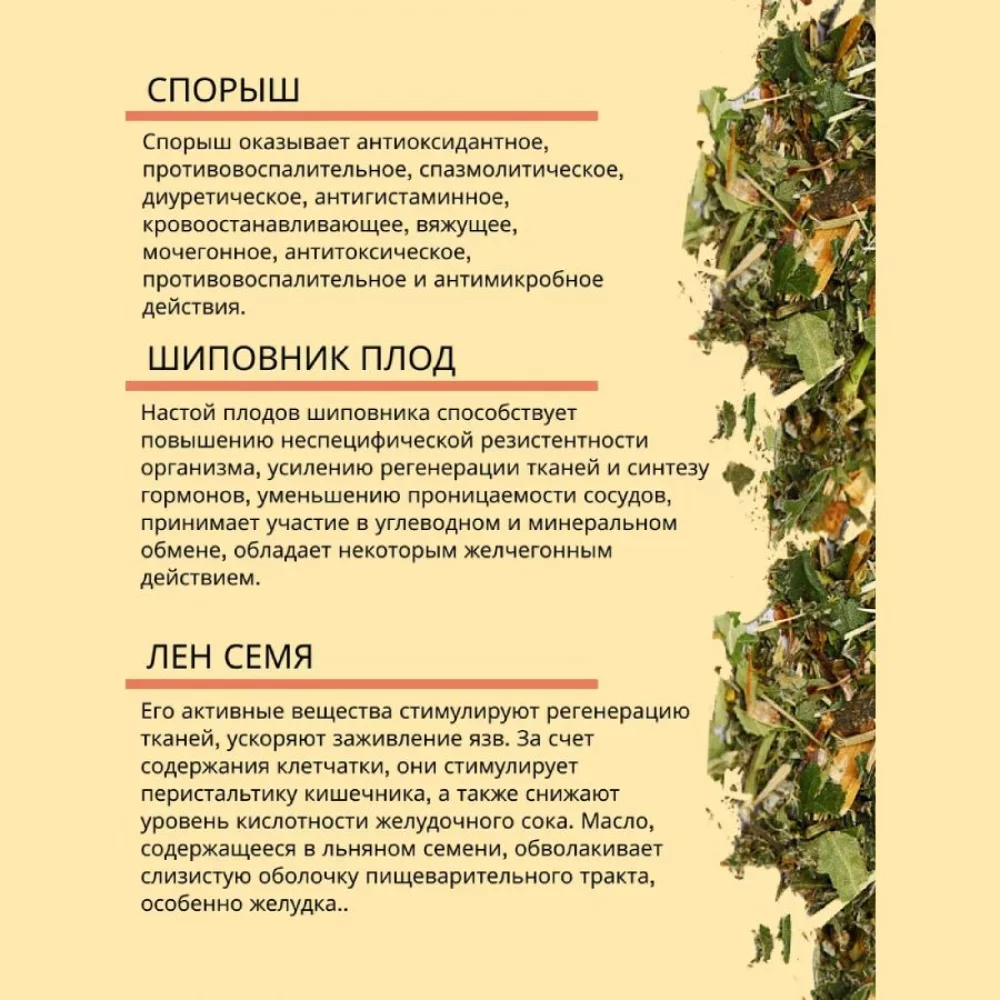 СПОРЫШ

Спорыш оказывает антиоксидантное, противовоспалительное, спазмолитическое, диуретическое, антигистаминное, кровоостанавливающее, вяжущее, мочегонное, антитоксическое, противовоспалительное и антимикробное действия.

ШИПОВНИК ПЛОД

Настой плодов шиповника способствует повышению неспецифической резистентности организма, усилению регенерации тканей и синтезу гормонов, уменьшению проницаемости сосудов, принимает участие в углеводном и минеральном обмене, обладает некоторым желчегонным действием.

ЛЕН СЕМЯ

Его активные вещества стимулируют регенерацию тканей, ускоряют заживление язв. За счет содержания клетчатки, они стимулирует перистальтику кишечника, а также снижают уровень кислотности желудочного сока. Масло, содержащееся в льняном семени, обволакивает слизистую оболочку пищеварительного тракта, особенно желудка..